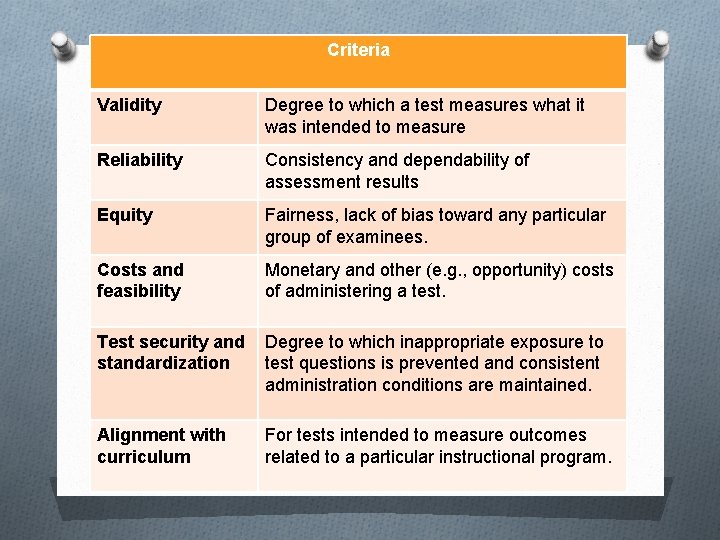 | Criteria | |
|---|---|
| Validity | Degree to which a test measures what it was intended to measure |
| Reliability | Consistency and dependability of assessment results |
| Equity | Fairness, lack of bias toward any particular group of examinees. |
| Costs and feasibility | Monetary and other (e.g., opportunity) costs of administering a test. |
| Test security and standardization | Degree to which inappropriate exposure to test questions is prevented and consistent administration conditions are maintained. |
| Alignment with curriculum | For tests intended to measure outcomes related to a particular instructional program. |